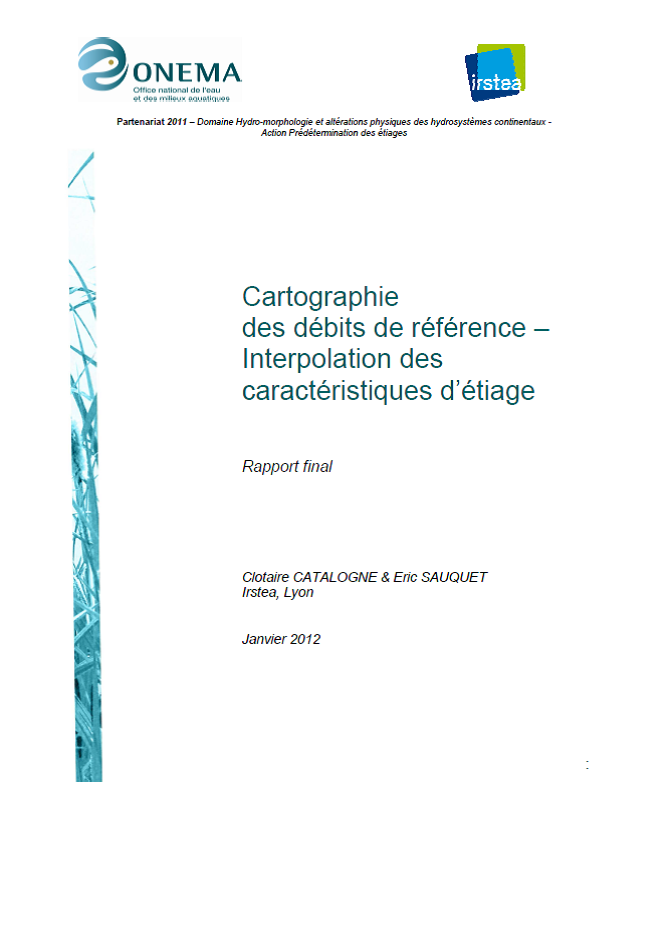 ONEMA
Office national de l'eau
et des milieux aquatiques

irstea

Partenariat 2011 – Domaine Hydro-morphologie et altérations physiques des hydrosystèmes continentaux - Action Prédétermination des étiages

Cartographie
des débits de référence –
Interpolation des
caractéristiques d'étiage

Rapport final

Clotaire CATALOGNE & Eric SAUQUET
Irstea, Lyon

Janvier 2012